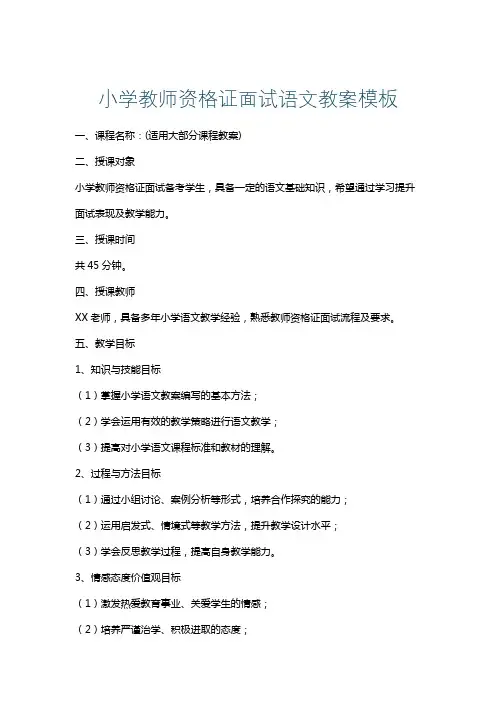 小学教师资格证面试语文教案模板

一、课程名称：(适用大部分课程教案)

二、授课对象

小学教师资格证面试备考学生，具备一定的语文基础知识，希望通过学习提升面试表现及教学能力。

三、授课时间

共 45 分钟。

四、授课教师

XX 老师，具备多年小学语文教学经验，熟悉教师资格证面试流程及要求。

五、教学目标

1、知识与技能目标

（1）掌握小学语文教案编写的基本方法；

（2）学会运用有效的教学策略进行语文教学；

（3）提高对小学语文课程标准和教材的理解。

2、过程与方法目标

（1）通过小组讨论、案例分析等形式，培养合作探究的能力；

（2）运用启发式、情境式等教学方法，提升教学设计水平；

（3）学会反思教学过程，提高自身教学能力。

3、情感态度价值观目标

（1）激发热爱教育事业、关爱学生的情感；

（2）培养严谨治学、积极进取的态度；